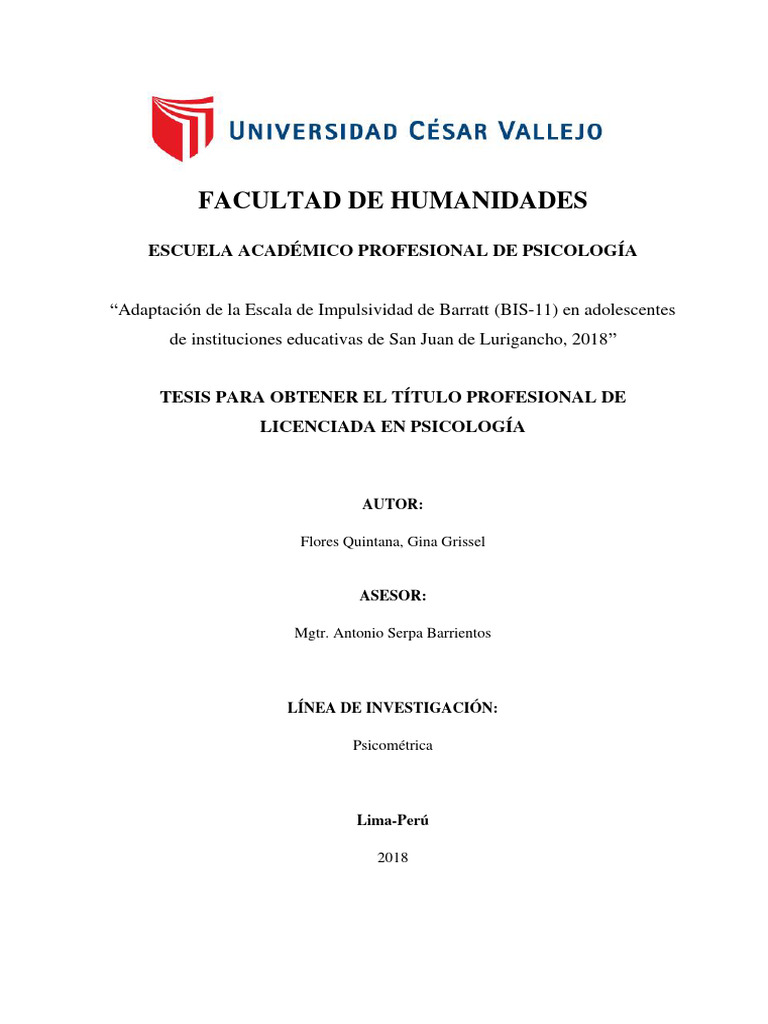 UNIVERSIDAD CÉSAR VALLEJO

FACULTAD DE HUMANIDADES

ESCUELA ACADÉMICO PROFESIONAL DE PSICOLOGÍA

“Adaptación de la Escala de Impulsividad de Barratt (BIS-11) en adolescentes de instituciones educativas de San Juan de Lurigancho, 2018”

TESIS PARA OBTENER EL TÍTULO PROFESIONAL DE LICENCIADA EN PSICOLOGÍA

AUTOR:

Flores Quintana, Gina Grissel

ASESOR:

Mgtr. Antonio Serpa Barrientos

LÍNEA DE INVESTIGACIÓN:

Psicométrica

Lima-Perú

2018